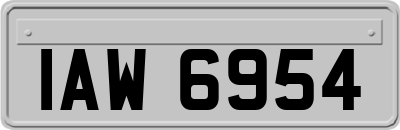 IAW 6954